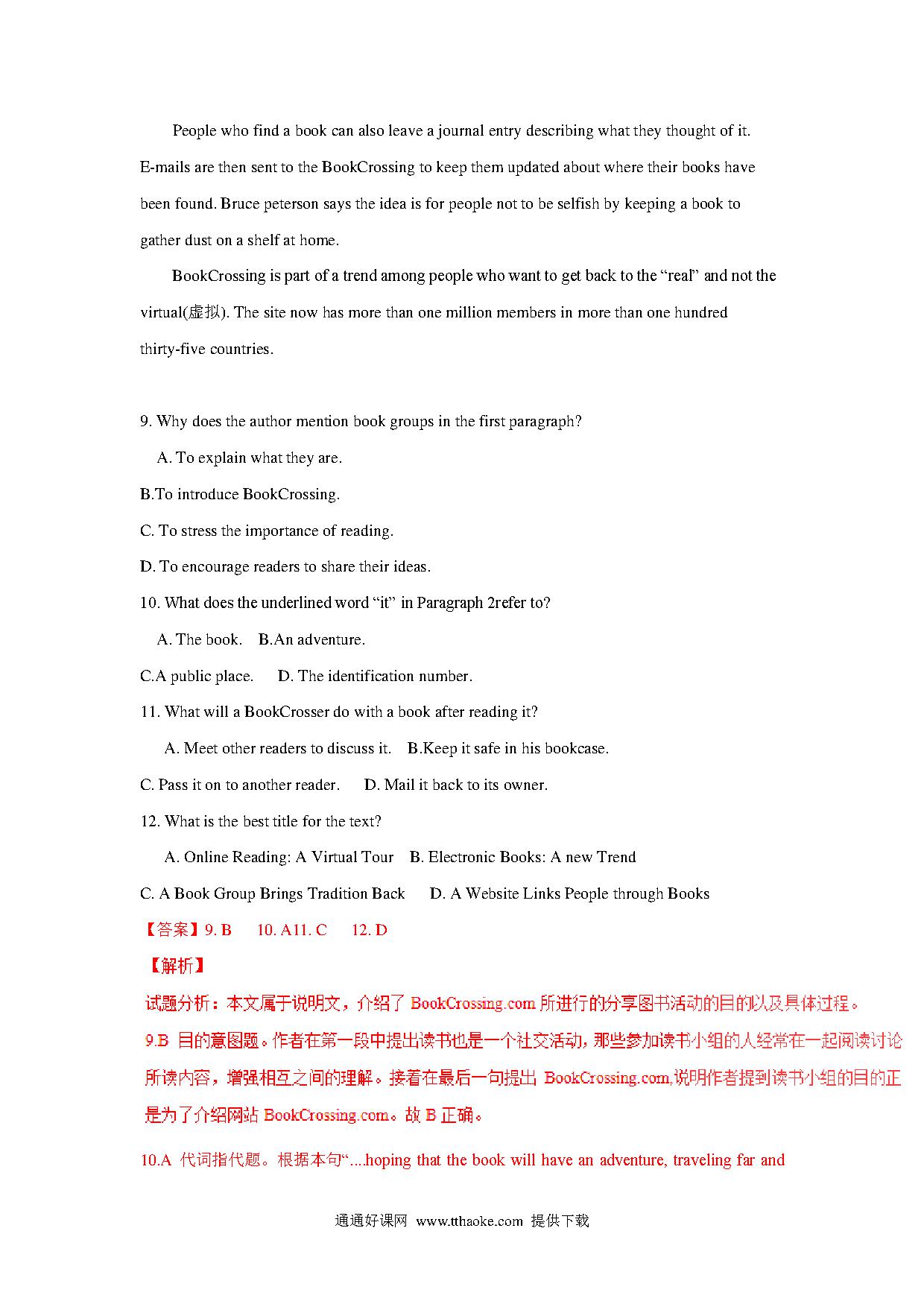 People who find a book can also leave a journal entry describing what they thought of it. E-mails are then sent to the BookCrossing to keep them updated about where their books have been found. Bruce peterson says the idea is for people not to be selfish by keeping a book to gather dust on a shelf at home.

BookCrossing is part of a trend among people who want to get back to the “real” and not the virtual(虚拟). The site now has more than one million members in more than one hundred thirty-five countries.

9. Why does the author mention book groups in the first paragraph?

A. To explain what they are.

B.To introduce BookCrossing.

C. To stress the importance of reading.

D. To encourage readers to share their ideas.

10. What does the underlined word “it” in Paragraph 2refer to?

A. The book.    B.An adventure.

C.A public place.    D. The identification number.

11. What will a BookCrosser do with a book after reading it?

A. Meet other readers to discuss it.    B.Keep it safe in his bookcase.

C. Pass it on to another reader.    D. Mail it back to its owner.

12. What is the best title for the text?

A. Online Reading: A Virtual Tour    B. Electronic Books: A new Trend

C. A Book Group Brings Tradition Back    D. A Website Links People through Books

【答案】9. B    10. A11. C    12. D

【解析】

试题分析：本文属于说明文，介绍了 BookCrossing.com 所进行的分享图书活动的目的以及具体过程。

9.B 目的意图题。作者在第一段中提出读书也是一个社交活动，那些参加读书小组的人经常在一起阅读讨论所读内容，增强相互之间的理解。接着在最后一句提出 BookCrossing.com,说明作者提到读书小组的目的正是为了介绍网站 BookCrossing.com。故 B 正确。

10.A 代词指代题。根据本句“....hoping that the book will have an adventure, traveling far and

通通好课网 www.tthaoke.com 提供下载